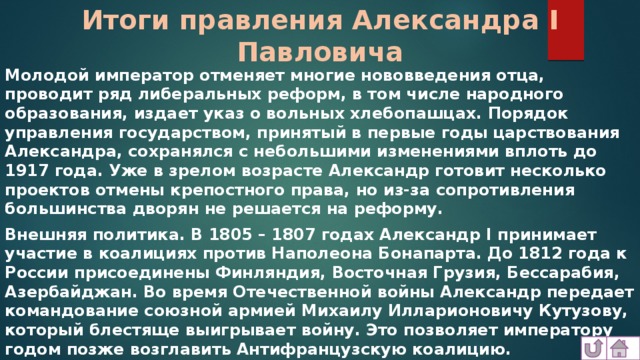 Итоги правления Александра I Павловича

Молодой император отменяет многие нововведения отца, проводит ряд либеральных реформ, в том числе народного образования, издает указ о вольных хлебопашцах. Порядок управления государством, принятый в первые годы царствования Александра, сохранялся с небольшими изменениями вплоть до 1917 года. Уже в зрелом возрасте Александр готовит несколько проектов отмены крепостного права, но из-за сопротивления большинства дворян не решается на реформу.

Внешняя политика. В 1805 – 1807 годах Александр I принимает участие в коалициях против Наполеона Бонапарта. До 1812 года к России присоединены Финляндия, Восточная Грузия, Бессарабия, Азербайджан. Во время Отечественной войны Александр передает командование союзной армией Михаилу Илларионовичу Кутузову, который блестяще выигрывает войну. Это позволяет императору годом позже возглавить Антифранцузскую коалицию.